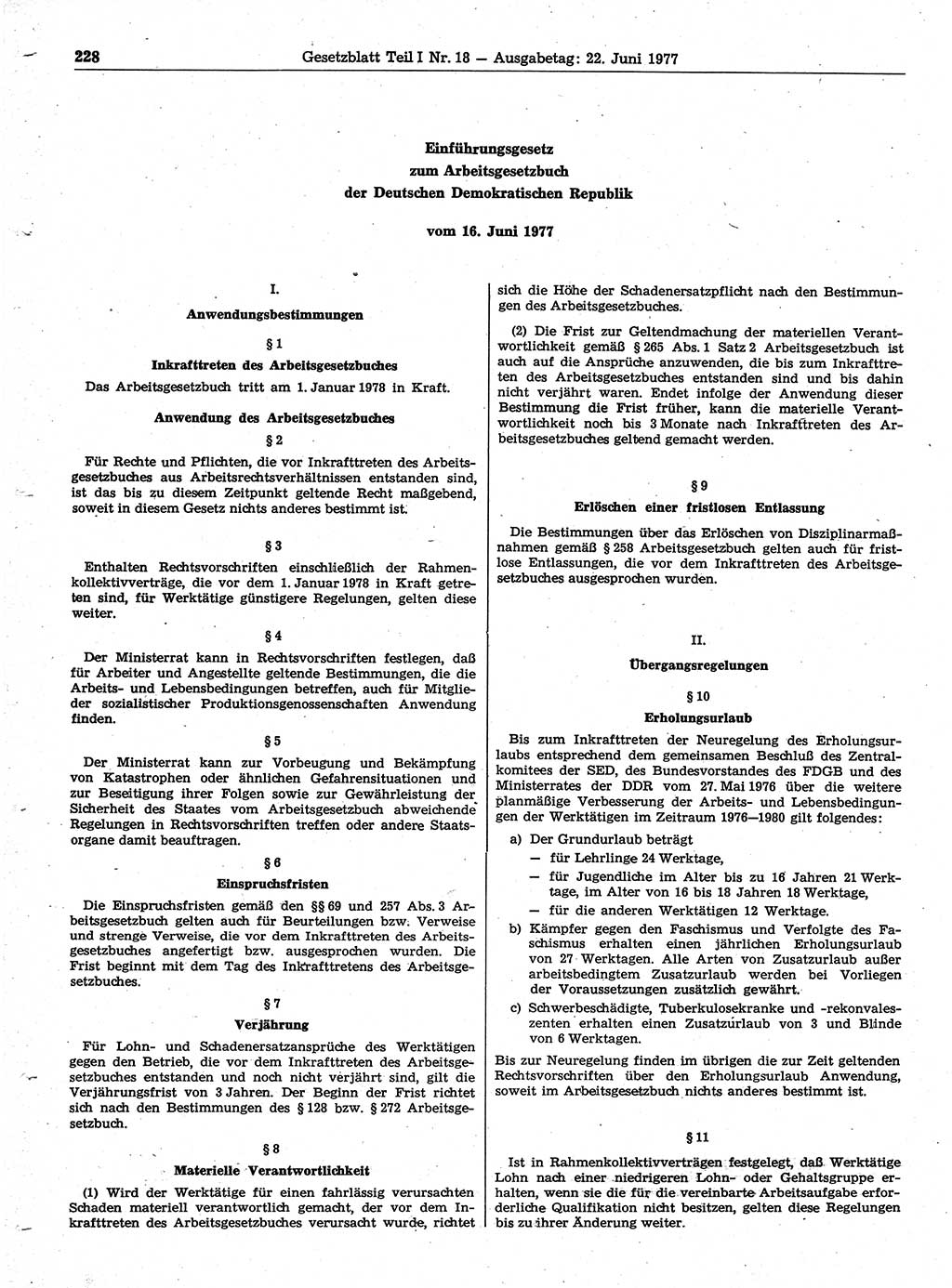 228 Gesetzblatt Teil I Nr. 18 — Ausgabetag: 22. Juni 1977

Einführungsgesetz
zum Arbeitsgesetzbuch
der Deutschen Demokratischen Republik

vom 16. Juni 1977

I.
Anwendungsbestimmungen

§ 1
Inkrafttreten des Arbeitsgesetzbuches

Das Arbeitsgesetzbuch tritt am 1. Januar 1978 in Kraft.

Anwendung des Arbeitsgesetzbuches

§ 2

Für Rechte und Pflichten, die vor Inkrafttreten des Arbeitsgesetzbuches aus Arbeitsrechtsverhältnissen entstanden sind, ist das bis zu diesem Zeitpunkt geltende Recht maßgebend, soweit in diesem Gesetz nichts anderes bestimmt ist.

§ 3

Enthalten Rechtsvorschriften einschließlich der Rahmenkollektivverträge, die vor dem 1. Januar 1978 in Kraft getreten sind, für Werktätige günstigere Regelungen, gelten diese weiter.

§ 4

Der Ministerrat kann in Rechtsvorschriften festlegen, daß für Arbeiter und Angestellte geltende Bestimmungen, die die Arbeits- und Lebensbedingungen betreffen, auch für Mitglieder sozialistischer Produktionsgenossenschaften Anwendung finden.

§ 5

Der Ministerrat kann zur Vorbeugung und Bekämpfung von Katastrophen oder ähnlichen Gefahrensituationen und zur Beseitigung ihrer Folgen sowie zur Gewährleistung der Sicherheit des Staates vom Arbeitsgesetzbuch abweichende Regelungen in Rechtsvorschriften treffen oder andere Staatsorgane damit beauftragen.

§ 6
Einspruchsfristen

Die Einspruchsfristen gemäß den §§ 69 und 257 Abs. 3 Arbeitsgesetzbuch gelten auch für Beurteilungen bzw. Verweise und strenge Verweise, die vor dem Inkrafttreten des Arbeitsgesetzbuches angefertigt bzw. ausgesprochen wurden. Die Frist beginnt mit dem Tag des Inkrafttretens des Arbeitsgesetzbuches.

§ 7
Verjährung

Für Lohn- und Schadenersatzansprüche des Werktätigen gegen den Betrieb, die vor dem Inkrafttreten des Arbeitsgesetzbuches entstanden und noch nicht verjährt sind, gilt die Verjährungsfrist von 3 Jahren. Der Beginn der Frist richtet sich nach den Bestimmungen des § 128 bzw. § 272 Arbeitsgesetzbuch.

§ 8
Materielle Verantwortlichkeit

(1) Wird der Werktätige für einen fahrlässig verursachten Schaden materiell verantwortlich gemacht, der vor dem Inkrafttreten des Arbeitsgesetzbuches verursacht wurde, richtet sich die Höhe der Schadenersatzpflicht nach den Bestimmungen des Arbeitsgesetzbuches.

(2) Die Frist zur Geltendmachung der materiellen Verantwortlichkeit gemäß § 265 Abs. 1 Satz 2 Arbeitsgesetzbuch ist auch auf die Ansprüche anzuwenden, die bis zum Inkrafttreten des Arbeitsgesetzbuches entstanden sind und bis dahin nicht verjährt waren. Endet infolge der Anwendung dieser Bestimmung die Frist früher, kann die materielle Verantwortlichkeit noch bis 3 Monate nach Inkrafttreten des Arbeitsgesetzbuches geltend gemacht werden.

§ 9
Erlöschen einer fristlosen Entlassung

Die Bestimmungen über das Erlöschen von Disziplinarmaßnahmen gemäß § 258 Arbeitsgesetzbuch gelten auch für fristlose Entlassungen, die vor dem Inkrafttreten des Arbeitsgesetzbuches ausgesprochen wurden.

II.
Übergangsregelungen

§ 10
Erholungsurlaub

Bis zum Inkrafttreten der Neuregelung des Erholungsurlaubs entsprechend dem gemeinsamen Beschluß des Zentralkomitees der SED, des Bundesvorstandes des FDGB und des Ministerrates der DDR vom 27. Mai 1976 über die weitere planmäßige Verbesserung der Arbeits- und Lebensbedingungen der Werktätigen im Zeitraum 1976—1980 gilt folgendes:

a) Der Grundurlaub beträgt
— für Lehrlinge 24 Werktage,
— für Jugendliche im Alter bis zu 16 Jahren 21 Werktage, im Alter von 16 bis 18 Jahren 18 Werktage,
— für die anderen Werktätigen 12 Werktage.

b) Kämpfer gegen den Faschismus und Verfolgte des Faschismus erhalten einen jährlichen Erholungsurlaub von 27 Werktagen. Alle Arten von Zusatzurlaub außer arbeitsbedingtem Zusatzurlaub werden bei Vorliegen der Voraussetzungen zusätzlich gewährt.

c) Schwerbeschädigte, Tuberkulosekranke und -rekonvaleszenten erhalten einen Zusatzurlaub von 3 und Blinde von 6 Werktagen.

Bis zur Neuregelung finden im übrigen die zur Zeit geltenden Rechtsvorschriften über den Erholungsurlaub Anwendung, soweit im Arbeitsgesetzbuch nichts anderes bestimmt ist.

§ 11

Ist in Rahmenkollektivverträgen festgelegt, daß Werktätige Lohn nach einer niedrigeren Lohn- oder Gehaltsgruppe erhalten, wenn sie die für die vereinbarte Arbeitsaufgabe erforderliche Qualifikation nicht besitzen, gelten diese Regelungen bis zu ihrer Änderung weiter.